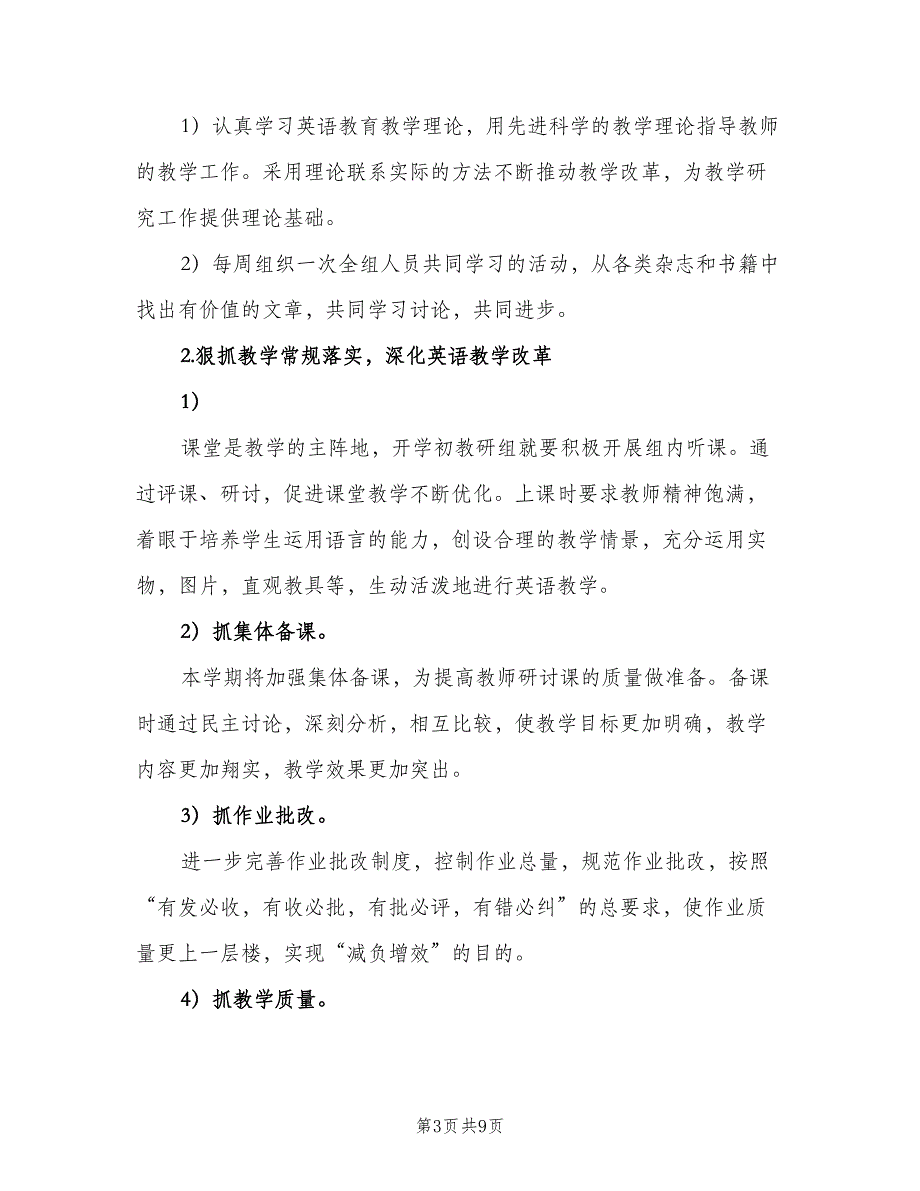 1）认真学习英语教育教学理论，用先进科学的教学理论指导教师的教学工作。采用理论联系实际的方法不断推动教学改革，为教学研究工作提供理论基础。

2）每周组织一次全组人员共同学习的活动，从各类杂志和书籍中找出有价值的文章，共同学习讨论，共同进步。

2.狠抓教学常规落实，深化英语教学改革

1）

课堂是教学的主阵地，开学初教研组就要积极开展组内听课。通过评课、研讨，促进课堂教学不断优化。上课时要求教师精神饱满，着眼于培养学生运用语言的能力，创设合理的教学情景，充分运用实物，图片，直观教具等，生动活泼地进行英语教学。

2）抓集体备课。

本学期将加强集体备课，为提高教师研讨课的质量做准备。备课时通过民主讨论，深刻分析，相互比较，使教学目标更加明确，教学内容更加翔实，教学效果更加突出。

3）抓作业批改。

进一步完善作业批改制度，控制作业总量，规范作业批改，按照“有发必收，有收必批，有批必评，有错必纠”的总要求，使作业质量更上一层楼，实现“减负增效”的目的。

4）抓教学质量。

第3页 共9页